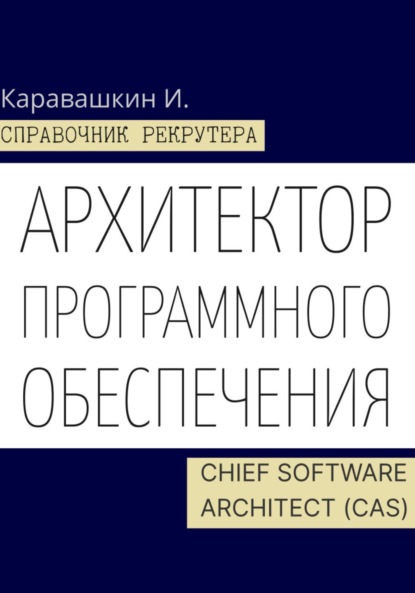 Каравашкин И.

СПРАВОЧНИК РЕКРУТЕРА

АРХИТЕКТОР ПРОГРАММНОГО ОБЕСПЕЧЕНИЯ

CHIEF SOFTWARE ARCHITECT (CAS)